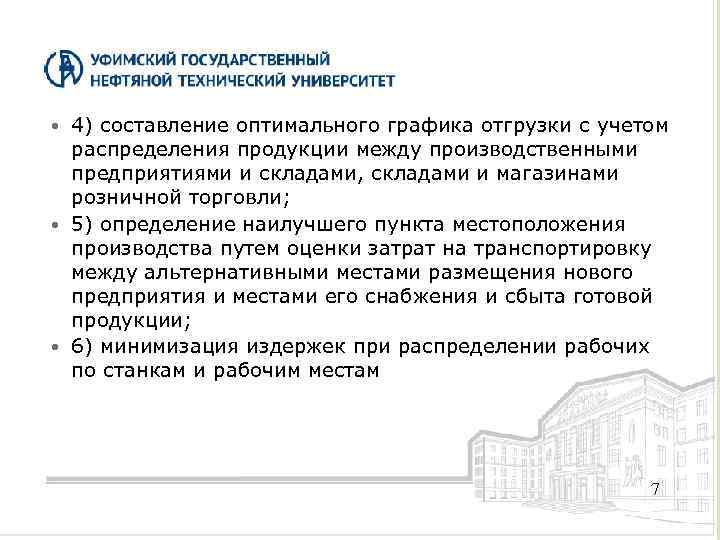 УФИМСКИЙ ГОСУДАРСТВЕННЫЙ
НЕФТЯНОЙ ТЕХНИЧЕСКИЙ УНИВЕРСИТЕТ

• 4) составление оптимального графика отгрузки с учетом распределения продукции между производственными предприятиями и складами, складами и магазинами розничной торговли;
• 5) определение наилучшего пункта местоположения производства путем оценки затрат на транспортировку между альтернативными местами размещения нового предприятия и местами его снабжения и сбыта готовой продукции;
• 6) минимизация издержек при распределении рабочих по станкам и рабочим местам

7